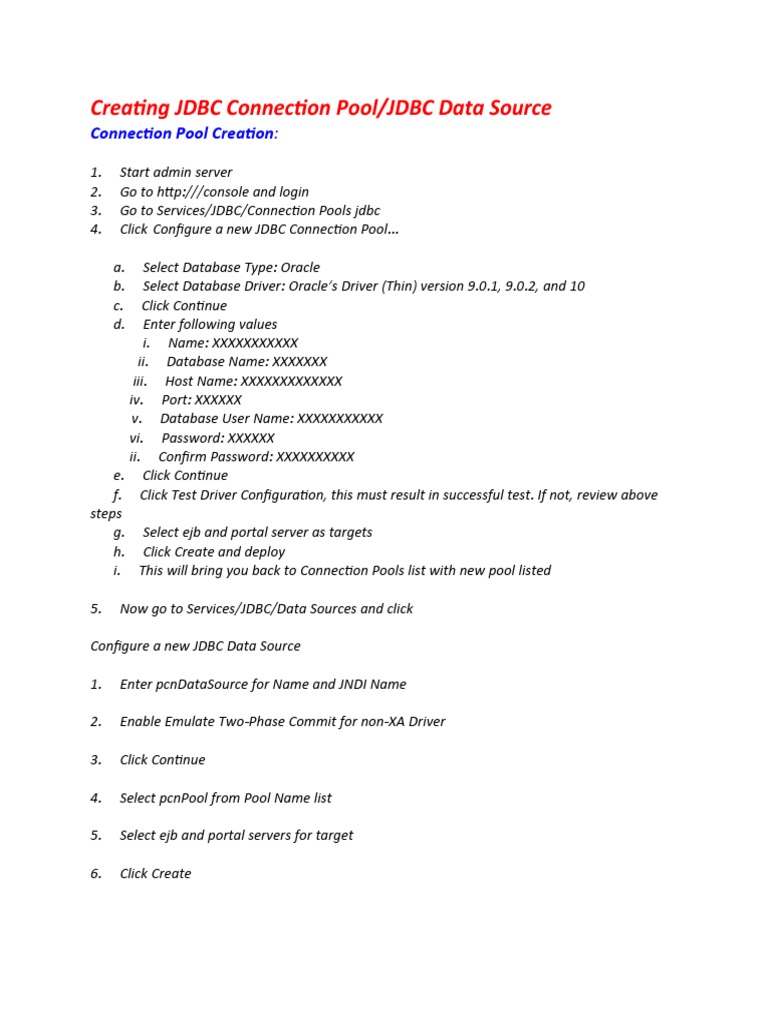 Creating JDBC Connection Pool/JDBC Data Source

Connection Pool Creation:

1. Start admin server
2. Go to http:///console and login
3. Go to Services/JDBC/Connection Pools jdbc
4. Click Configure a new JDBC Connection Pool...

a. Select Database Type: Oracle
b. Select Database Driver: Oracle's Driver (Thin) version 9.0.1, 9.0.2, and 10
c. Click Continue
d. Enter following values
i. Name: XXXXXXXXXXX
ii. Database Name: XXXXXXX
iii. Host Name: XXXXXXXXXXXXX
iv. Port: XXXXXX
v. Database User Name: XXXXXXXXXXX
vi. Password: XXXXXX
ii. Confirm Password: XXXXXXXXXX
e. Click Continue
f. Click Test Driver Configuration, this must result in successful test. If not, review above steps
g. Select ejb and portal server as targets
h. Click Create and deploy
i. This will bring you back to Connection Pools list with new pool listed

5. Now go to Services/JDBC/Data Sources and click

Configure a new JDBC Data Source

1. Enter pcnDataSource for Name and JNDI Name

2. Enable Emulate Two-Phase Commit for non-XA Driver

3. Click Continue

4. Select pcnPool from Pool Name list

5. Select ejb and portal servers for target

6. Click Create